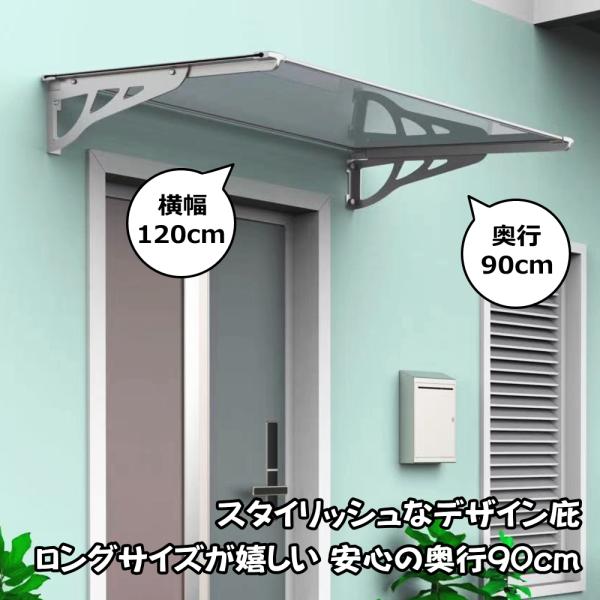 横幅
120cm

奥行
90cm

スタイリッシュなデザイン庇
ロングサイズが嬉しい 安心の奥行90cm